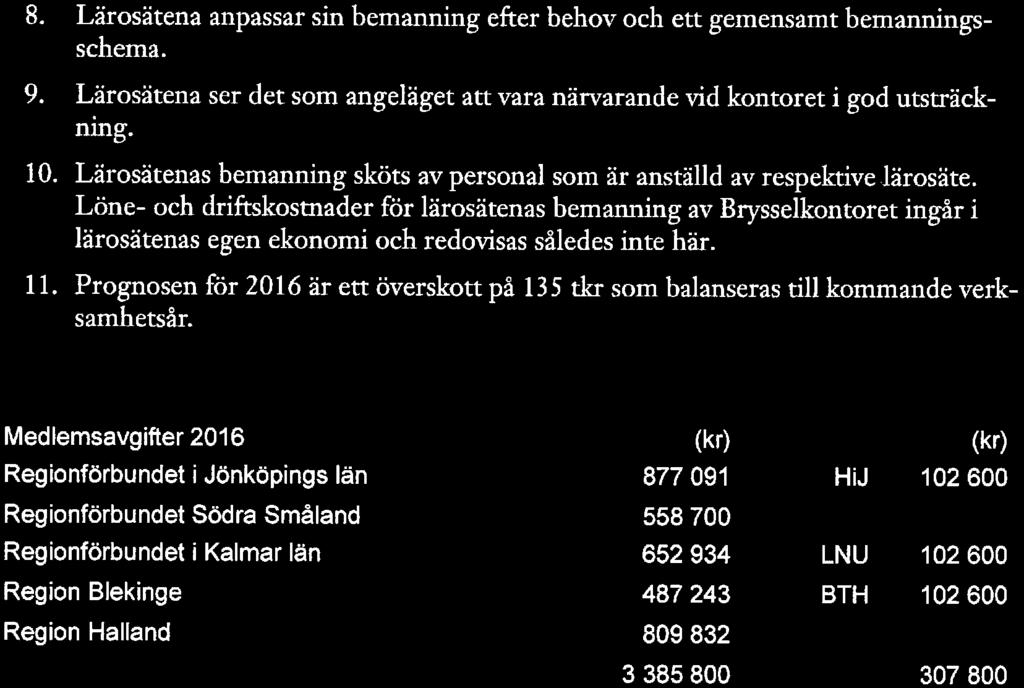 8. Lärosätena anpassar sin bemanning efter behov och ett gemensamt bemanningsschema.

9. Lärosätena ser det som angeläget att vara närvarande vid kontoret i god utsträckning.

10. Lärosätenas bemanning sköts av personal som är anställd av respektive lärosäte. Löne- och driftskostnader för lärosätenas bemanning av Brysselkontoret ingår i lärosätenas egen ekonomi och redovisas således inte här.

11. Prognosen för 2016 är ett överskott på 135 tkr som balanseras till kommande verksamhetsår.

| Medlemsavgifter 2016 | (kr) | | (kr) |
|---|---|---|---|
| Regionförbundet i Jönköpings län | 877 091 | HiJ | 102 600 |
| Regionförbundet Södra Småland | 558 700 | | |
| Regionförbundet i Kalmar län | 652 934 | LNU | 102 600 |
| Region Blekinge | 487 243 | BTH | 102 600 |
| Region Halland | 809 832 | | |
| | 3 385 800 | | 307 800 |